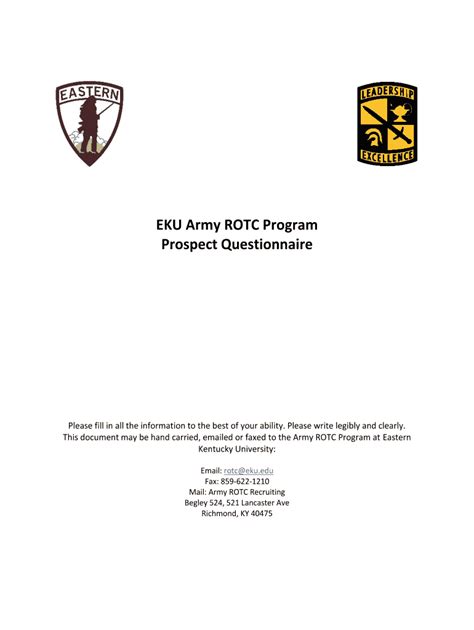 EASTERN

LEADERSHIP

EXCELLENCE

EKU Army ROTC Program
Prospect Questionnaire

Please fill in all the information to the best of your ability. Please write legibly and clearly. This document may be hand carried, emailed or faxed to the Army ROTC Program at Eastern Kentucky University:

Email: rotc@eku.edu
Fax: 859-622-1210
Mail: Army ROTC Recruiting
Begley 524, 521 Lancaster Ave
Richmond, KY 40475